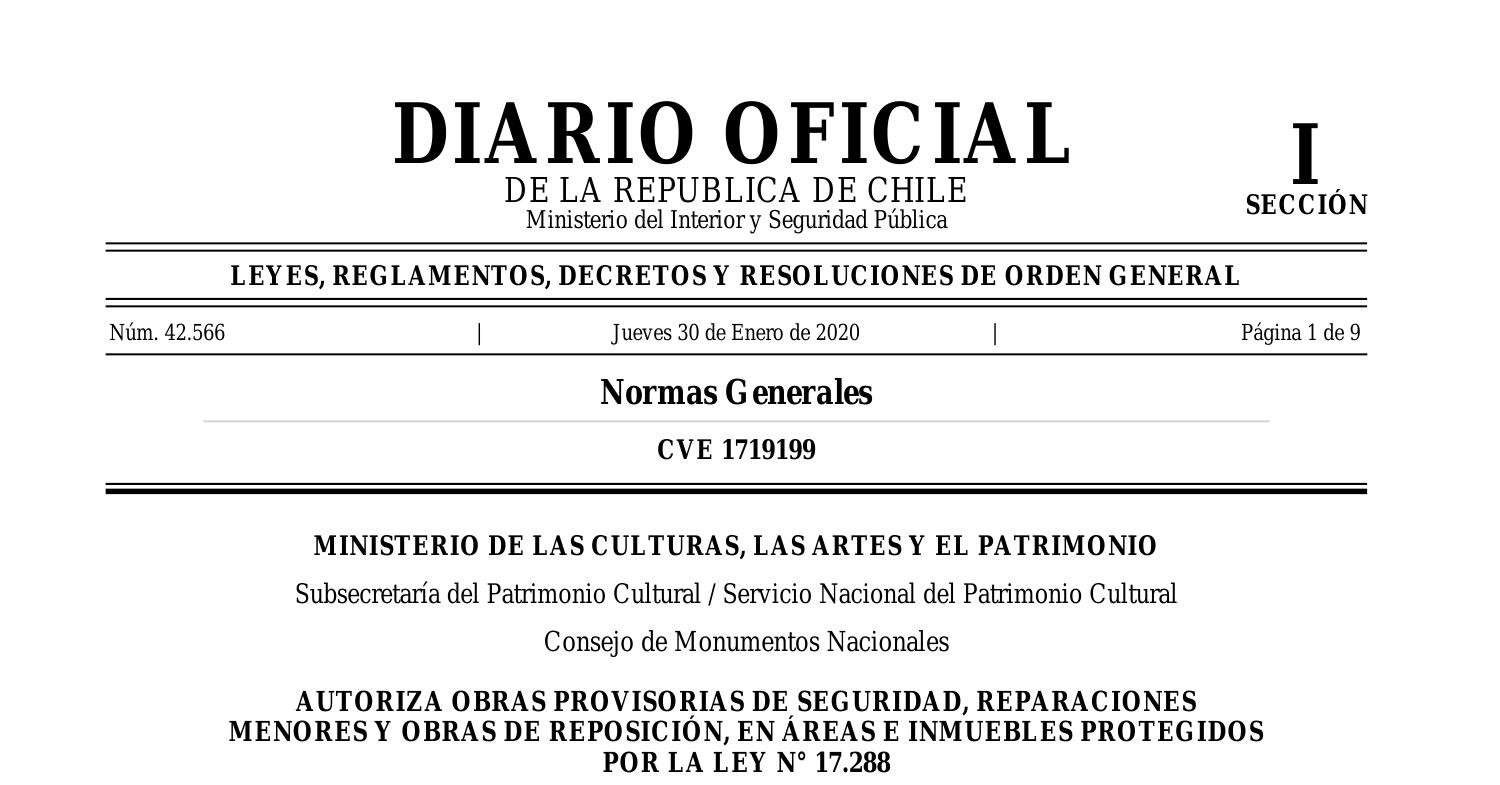 DIARIO OFICIAL
DE LA REPUBLICA DE CHILE
Ministerio del Interior y Seguridad Pública

I
SECCIÓN

LEYES, REGLAMENTOS, DECRETOS Y RESOLUCIONES DE ORDEN GENERAL

Núm. 42.566 | Jueves 30 de Enero de 2020 | Página 1 de 9

Normas Generales

CVE 1719199

MINISTERIO DE LAS CULTURAS, LAS ARTES Y EL PATRIMONIO

Subsecretaría del Patrimonio Cultural / Servicio Nacional del Patrimonio Cultural

Consejo de Monumentos Nacionales

AUTORIZA OBRAS PROVISORIAS DE SEGURIDAD, REPARACIONES MENORES Y OBRAS DE REPOSICIÓN, EN ÁREAS E INMUEBLES PROTEGIDOS POR LA LEY N° 17.288